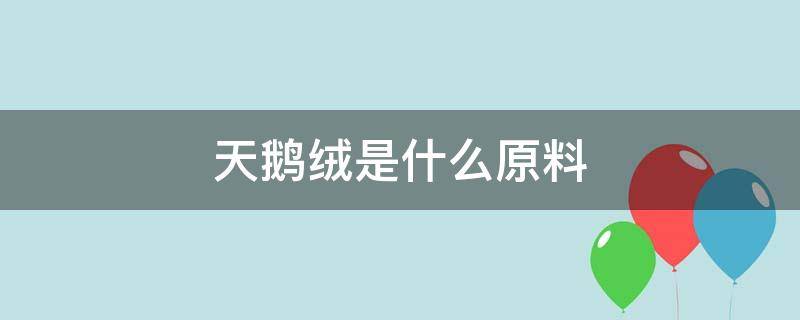 天鹅绒是什么原料